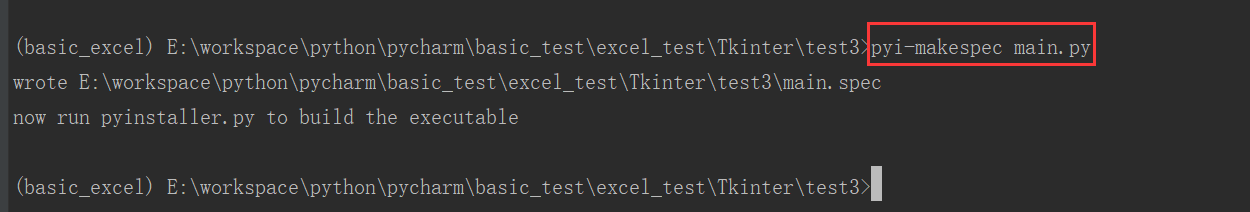 (basic_excel) E:\workspace\python\pycharm\basic_test\excel_test\Tkinter\test3>pyi-makespec main.py
wrote E:\workspace\python\pycharm\basic_test\excel_test\Tkinter\test3\main.spec
now run pyinstaller.py to build the executable

(basic_excel) E:\workspace\python\pycharm\basic_test\excel_test\Tkinter\test3>